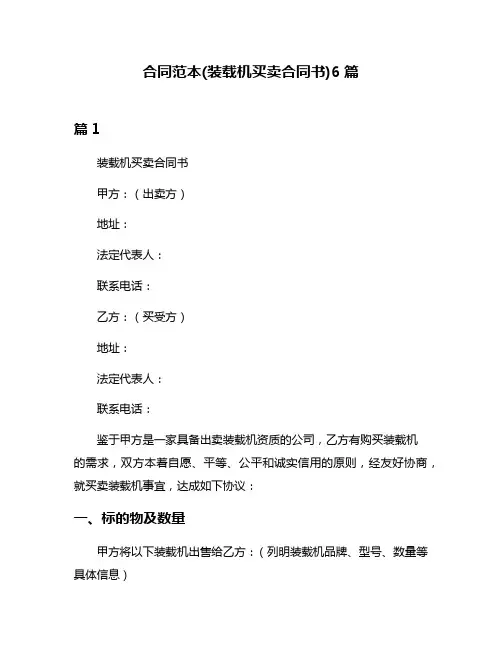 合同范本(装载机买卖合同书)6 篇

篇 1

装载机买卖合同书

甲方：（出卖方）

地址：

法定代表人：

联系电话：

乙方：（买受方）

地址：

法定代表人：

联系电话：

鉴于甲方是一家具备出卖装载机资质的公司，乙方有购买装载机的需求，双方本着自愿、平等、公平和诚实信用的原则，经友好协商，就买卖装载机事宜，达成如下协议：

一、标的物及数量

甲方将以下装载机出售给乙方：（列明装载机品牌、型号、数量等具体信息）